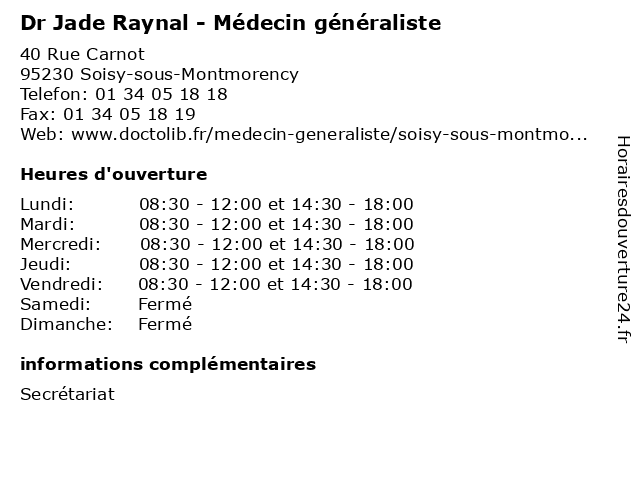 Dr Jade Raynal - Médecin généraliste

40 Rue Carnot
95230 Soisy-sous-Montmorency
Telefon: 01 34 05 18 18
Fax: 01 34 05 18 19
Web: www.doctolib.fr/medecin-generaliste/soisy-sous-montmo...

Heures d'ouverture

| | |
|---|---|
| Lundi: | 08:30 - 12:00 et 14:30 - 18:00 |
| Mardi: | 08:30 - 12:00 et 14:30 - 18:00 |
| Mercredi: | 08:30 - 12:00 et 14:30 - 18:00 |
| Jeudi: | 08:30 - 12:00 et 14:30 - 18:00 |
| Vendredi: | 08:30 - 12:00 et 14:30 - 18:00 |
| Samedi: | Fermé |
| Dimanche: | Fermé |

informations complémentaires

Secrétariat

Horairesdouverture24.fr